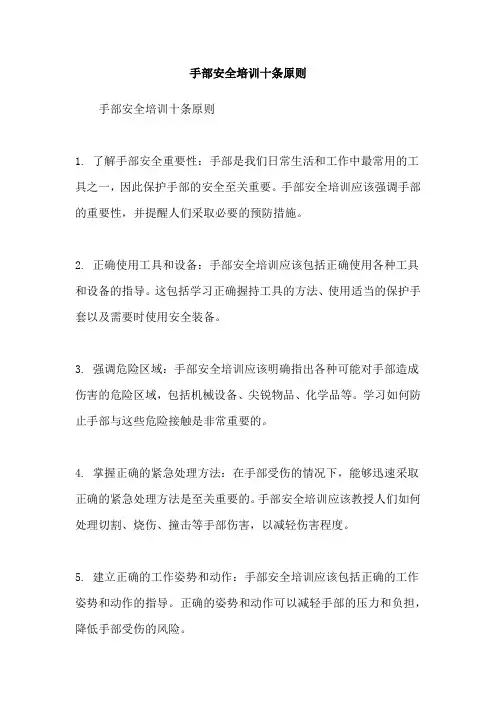 手部安全培训十条原则

手部安全培训十条原则

1. 了解手部安全重要性：手部是我们日常生活和工作中最常用的工具之一，因此保护手部的安全至关重要。手部安全培训应该强调手部的重要性，并提醒人们采取必要的预防措施。

2. 正确使用工具和设备：手部安全培训应该包括正确使用各种工具和设备的指导。这包括学习正确握持工具的方法、使用适当的保护手套以及需要时使用安全装备。

3. 强调危险区域：手部安全培训应该明确指出各种可能对手部造成伤害的危险区域，包括机械设备、尖锐物品、化学品等。学习如何防止手部与这些危险接触是非常重要的。

4. 掌握正确的紧急处理方法：在手部受伤的情况下，能够迅速采取正确的紧急处理方法是至关重要的。手部安全培训应该教授人们如何处理切割、烧伤、撞击等手部伤害，以减轻伤害程度。

5. 建立正确的工作姿势和动作：手部安全培训应该包括正确的工作姿势和动作的指导。正确的姿势和动作可以减轻手部的压力和负担，降低手部受伤的风险。